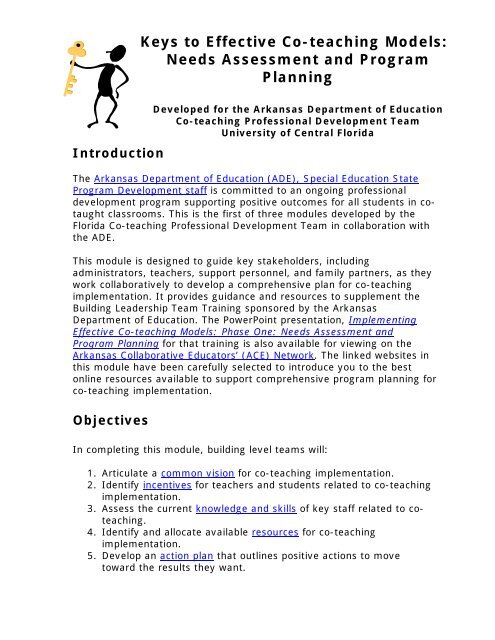 Keys to Effective Co-teaching Models: Needs Assessment and Program Planning

Developed for the Arkansas Department of Education Co-teaching Professional Development Team University of Central Florida

Introduction

The Arkansas Department of Education (ADE), Special Education State Program Development staff is committed to an ongoing professional development program supporting positive outcomes for all students in co-taught classrooms. This is the first of three modules developed by the Florida Co-teaching Professional Development Team in collaboration with the ADE.

This module is designed to guide key stakeholders, including administrators, teachers, support personnel, and family partners, as they work collaboratively to develop a comprehensive plan for co-teaching implementation. It provides guidance and resources to supplement the Building Leadership Team Training sponsored by the Arkansas Department of Education. The PowerPoint presentation, Implementing Effective Co-teaching Models: Phase One: Needs Assessment and Program Planning for that training is also available for viewing on the Arkansas Collaborative Educators' (ACE) Network. The linked websites in this module have been carefully selected to introduce you to the best online resources available to support comprehensive program planning for co-teaching implementation.

Objectives

In completing this module, building level teams will:

1. Articulate a common vision for co-teaching implementation.
2. Identify incentives for teachers and students related to co-teaching implementation.
3. Assess the current knowledge and skills of key staff related to co-teaching.
4. Identify and allocate available resources for co-teaching implementation.
5. Develop an action plan that outlines positive actions to move toward the results they want.